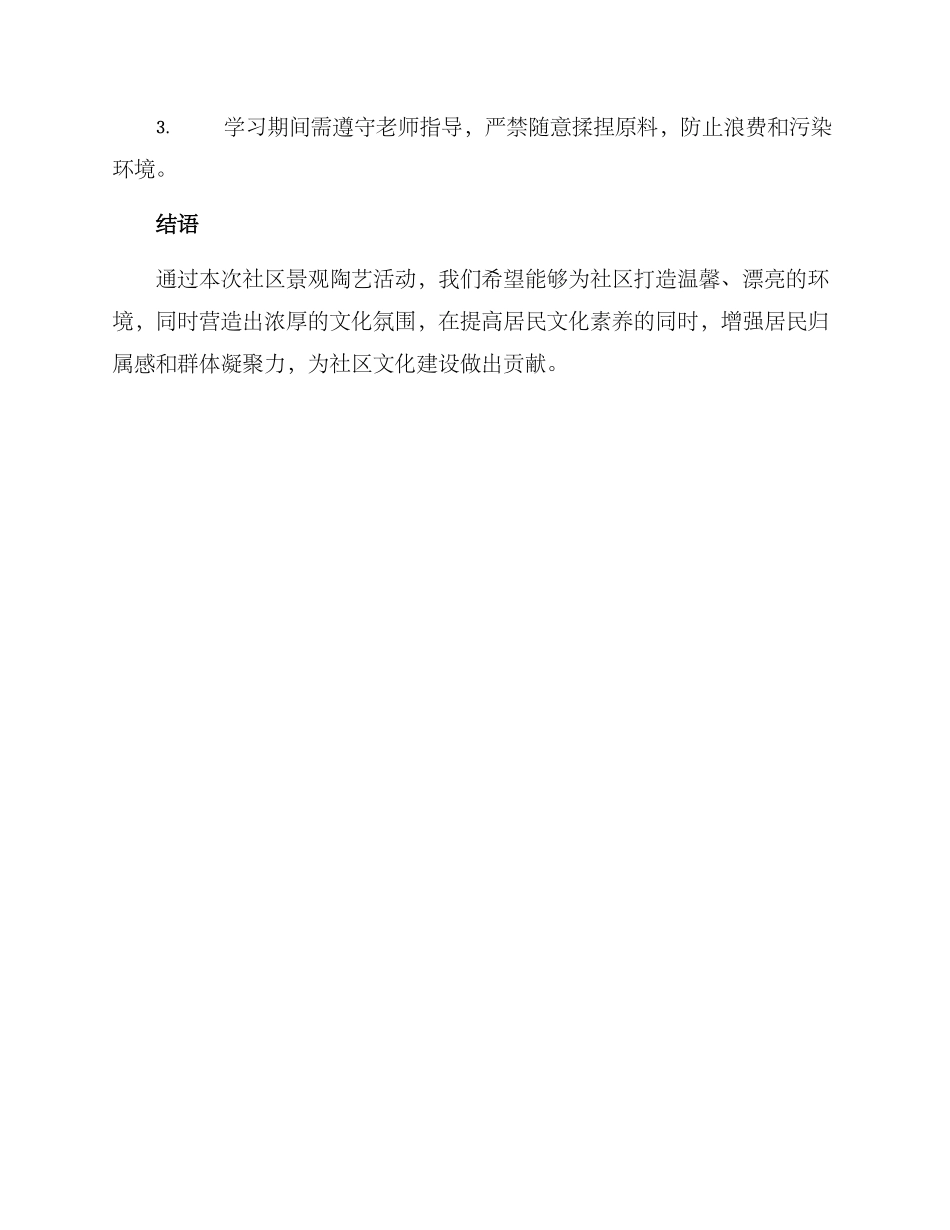 3. 学习期间需遵守老师指导，严禁随意揉捏原料，防止浪费和污染环境。

结语

通过本次社区景观陶艺活动，我们希望能够为社区打造温馨、漂亮的环境，同时营造出浓厚的文化氛围，在提高居民文化素养的同时，增强居民归属感和群体凝聚力，为社区文化建设做出贡献。